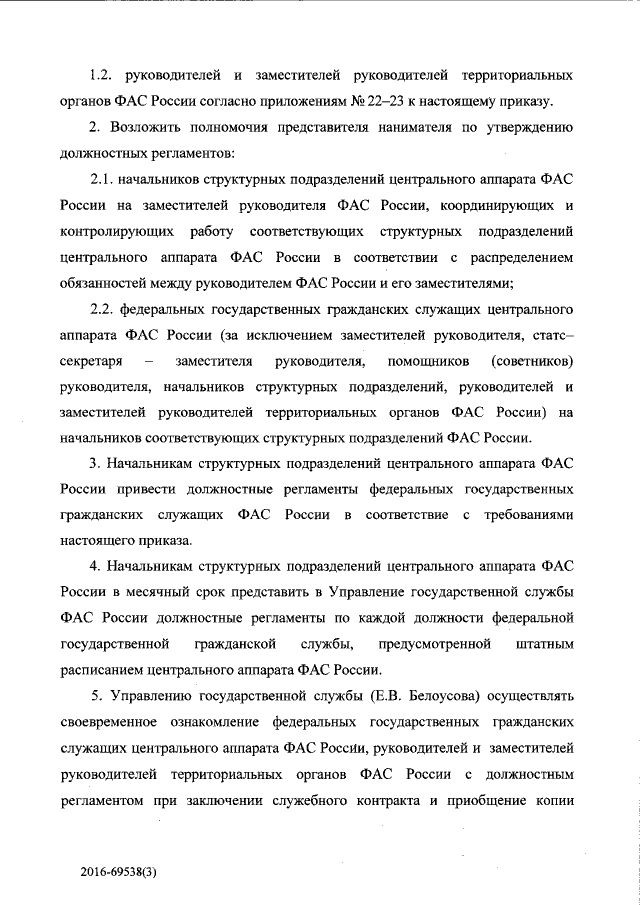 1.2. руководителей и заместителей руководителей территориальных органов ФАС России согласно приложениям № 22–23 к настоящему приказу.

2. Возложить полномочия представителя нанимателя по утверждению должностных регламентов:

2.1. начальников структурных подразделений центрального аппарата ФАС России на заместителей руководителя ФАС России, координирующих и контролирующих работу соответствующих структурных подразделений центрального аппарата ФАС России в соответствии с распределением обязанностей между руководителем ФАС России и его заместителями;

2.2. федеральных государственных гражданских служащих центрального аппарата ФАС России (за исключением заместителей руководителя, статс–секретаря – заместителя руководителя, помощников (советников) руководителя, начальников структурных подразделений, руководителей и заместителей руководителей территориальных органов ФАС России) на начальников соответствующих структурных подразделений ФАС России.

3. Начальникам структурных подразделений центрального аппарата ФАС России привести должностные регламенты федеральных государственных гражданских служащих ФАС России в соответствие с требованиями настоящего приказа.

4. Начальникам структурных подразделений центрального аппарата ФАС России в месячный срок представить в Управление государственной службы ФАС России должностные регламенты по каждой должности федеральной государственной гражданской службы, предусмотренной штатным расписанием центрального аппарата ФАС России.

5. Управлению государственной службы (Е.В. Белоусова) осуществлять своевременное ознакомление федеральных государственных гражданских служащих центрального аппарата ФАС России, руководителей и заместителей руководителей территориальных органов ФАС России с должностным регламентом при заключении служебного контракта и приобщение копии

2016-69538(3)